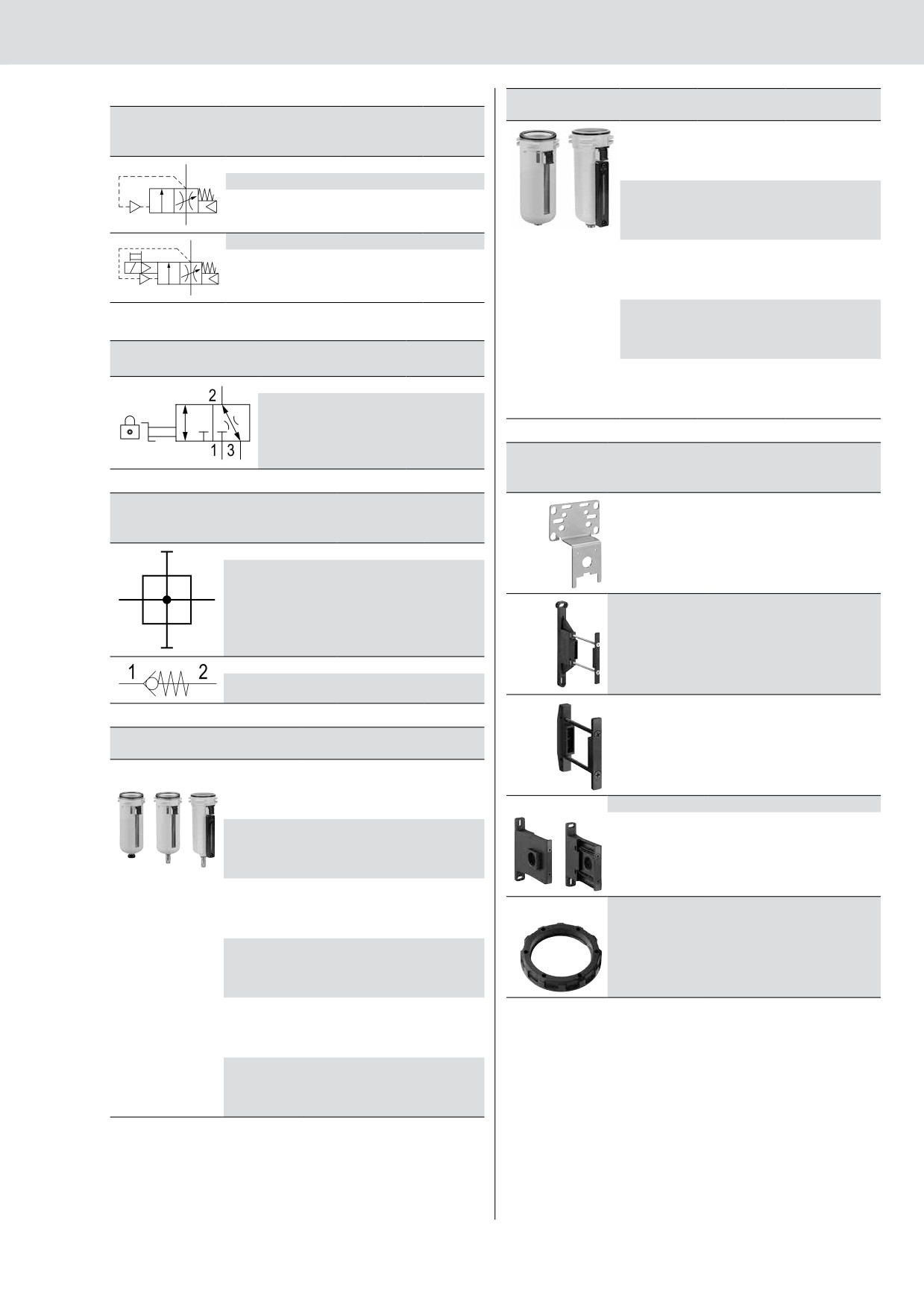 2

1 3

1 2